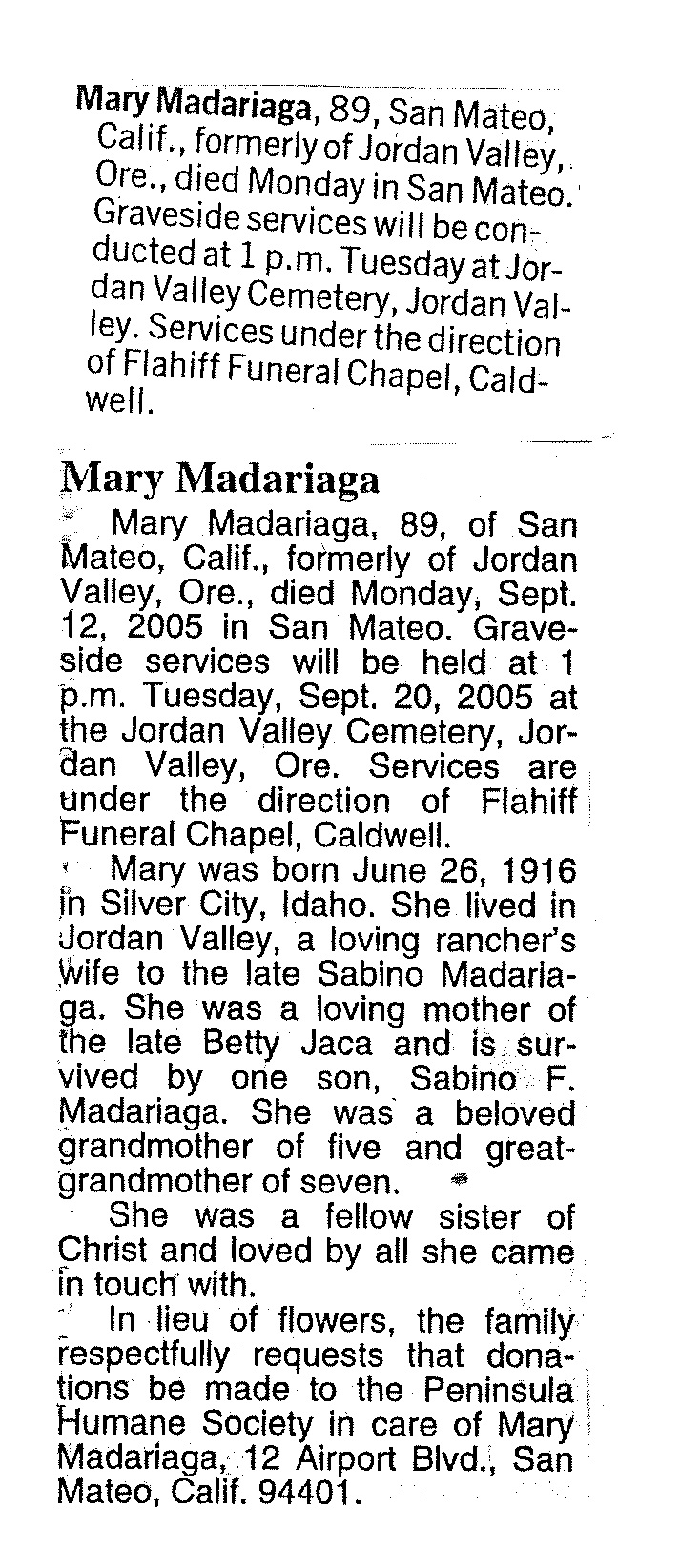 Mary Madariaga, 89, San Mateo, Calif., formerly of Jordan Valley, Ore., died Monday in San Mateo. Graveside services will be conducted at 1 p.m. Tuesday at Jordan Valley Cemetery, Jordan Valley. Services under the direction of Flahiff Funeral Chapel, Caldwell.

Mary Madariaga

Mary Madariaga, 89, of San Mateo, Calif., formerly of Jordan Valley, Ore., died Monday, Sept. 12, 2005 in San Mateo. Graveside services will be held at 1 p.m. Tuesday, Sept. 20, 2005 at the Jordan Valley Cemetery, Jordan Valley, Ore. Services are under the direction of Flahiff Funeral Chapel, Caldwell.

Mary was born June 26, 1916 in Silver City, Idaho. She lived in Jordan Valley, a loving rancher's wife to the late Sabino Madariaga. She was a loving mother of the late Betty Jaca and is survived by one son, Sabino F. Madariaga. She was a beloved grandmother of five and great-grandmother of seven.

She was a fellow sister of Christ and loved by all she came in touch with.

In lieu of flowers, the family respectfully requests that donations be made to the Peninsula Humane Society in care of Mary Madariaga, 12 Airport Blvd., San Mateo, Calif. 94401.